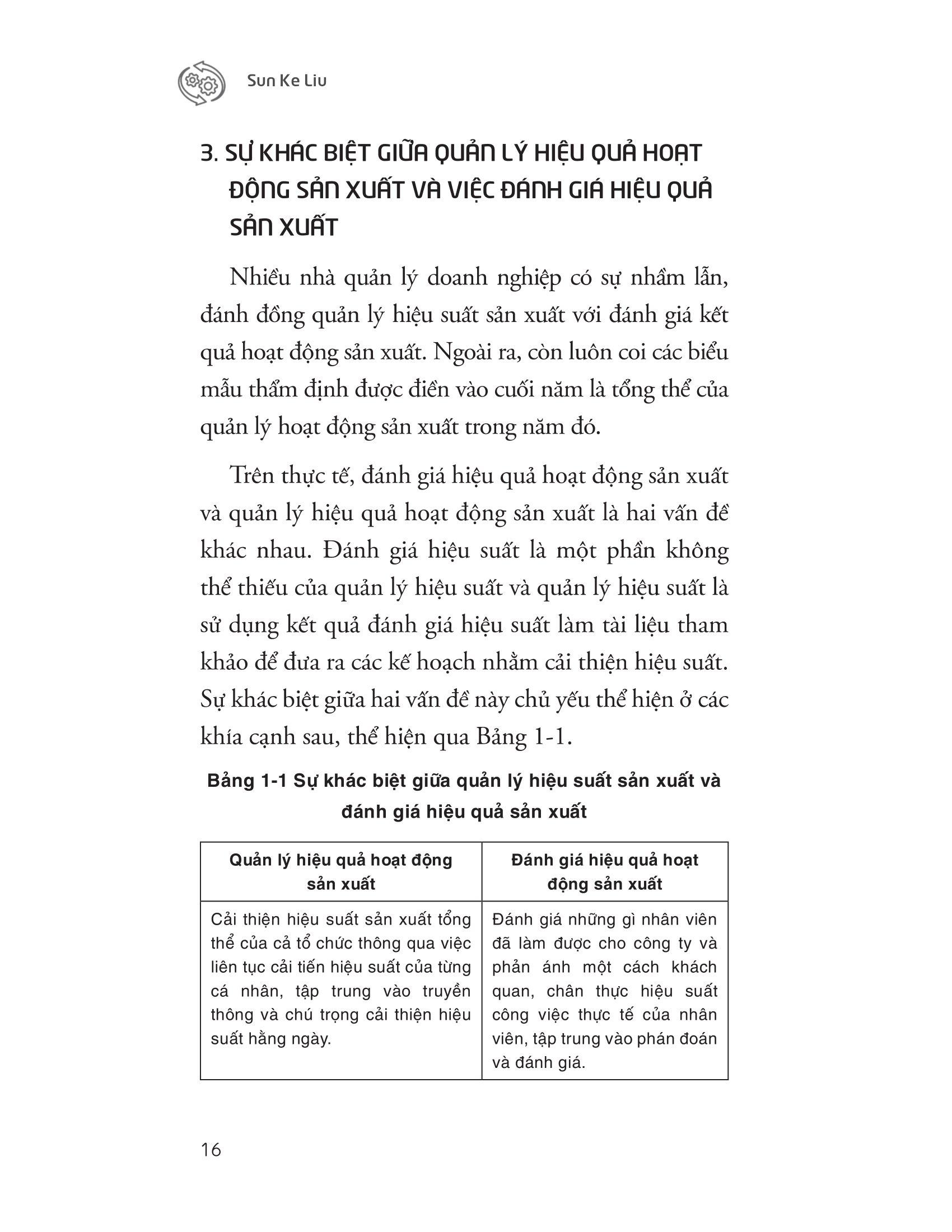 Sun Ke Liu

3. SỰ KHÁC BIỆT GIỮA QUẢN LÝ HIỆU QUẢ HOẠT ĐỘNG SẢN XUẤT VÀ VIỆC ĐÁNH GIÁ HIỆU QUẢ SẢN XUẤT

Nhiều nhà quản lý doanh nghiệp có sự nhầm lẫn, đánh đồng quản lý hiệu suất sản xuất với đánh giá kết quả hoạt động sản xuất. Ngoài ra, còn luôn coi các biểu mẫu thẩm định được điền vào cuối năm là tổng thể của quản lý hoạt động sản xuất trong năm đó.

Trên thực tế, đánh giá hiệu quả hoạt động sản xuất và quản lý hiệu quả hoạt động sản xuất là hai vấn đề khác nhau. Đánh giá hiệu suất là một phần không thể thiếu của quản lý hiệu suất và quản lý hiệu suất là sử dụng kết quả đánh giá hiệu suất làm tài liệu tham khảo để đưa ra các kế hoạch nhằm cải thiện hiệu suất. Sự khác biệt giữa hai vấn đề này chủ yếu thể hiện ở các khía cạnh sau, thể hiện qua Bảng 1-1.

Bảng 1-1 Sự khác biệt giữa quản lý hiệu suất sản xuất và đánh giá hiệu quả sản xuất

| Quản lý hiệu quả hoạt động sản xuất | Đánh giá hiệu quả hoạt động sản xuất |
|---|---|
| Cải thiện hiệu suất sản xuất tổng thể của cả tổ chức thông qua việc liên tục cải tiến hiệu suất của từng cá nhân, tập trung vào truyền thông và chú trọng cải thiện hiệu suất hằng ngày. | Đánh giá những gì nhân viên đã làm được cho công ty và phản ánh một cách khách quan, chân thực hiệu suất công việc thực tế của nhân viên, tập trung vào phán đoán và đánh giá. |

16